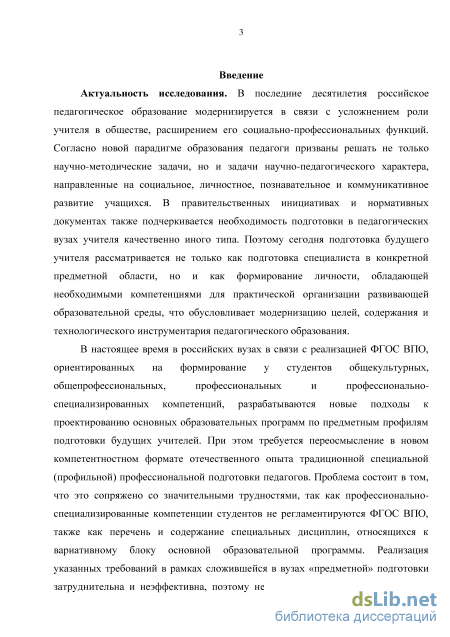 3

Введение

Актуальность исследования. В последние десятилетия российское педагогическое образование модернизируется в связи с усложнением роли учителя в обществе, расширением его социально-профессиональных функций. Согласно новой парадигме образования педагоги призваны решать не только научно-методические задачи, но и задачи научно-педагогического характера, направленные на социальное, личностное, познавательное и коммуникативное развитие учащихся. В правительственных инициативах и нормативных документах также подчеркивается необходимость подготовки в педагогических вузах учителя качественно иного типа. Поэтому сегодня подготовка будущего учителя рассматривается не только как подготовка специалиста в конкретной предметной области, но и как формирование личности, обладающей необходимыми компетенциями для практической организации развивающей образовательной среды, что обусловливает модернизацию целей, содержания и технологического инструментария педагогического образования.

В настоящее время в российских вузах в связи с реализацией ФГОС ВПО, ориентированных на формирование у студентов общекультурных, общепрофессиональных, профессиональных и профессионально-специализированных компетенций, разрабатываются новые подходы к проектированию основных образовательных программ по предметным профилям подготовки будущих учителей. При этом требуется переосмысление в новом компетентностном формате отечественного опыта традиционной специальной (профильной) профессиональной подготовки педагогов. Проблема состоит в том, что это сопряжено со значительными трудностями, так как профессионально-специализированные компетенции студентов не регламентируются ФГОС ВПО, также как перечень и содержание специальных дисциплин, относящихся к вариативному блоку основной образовательной программы. Реализация указанных требований в рамках сложившейся в вузах «предметной» подготовки затруднительна и неэффективна, поэтому не

dsLib.net
библиотека диссертаций